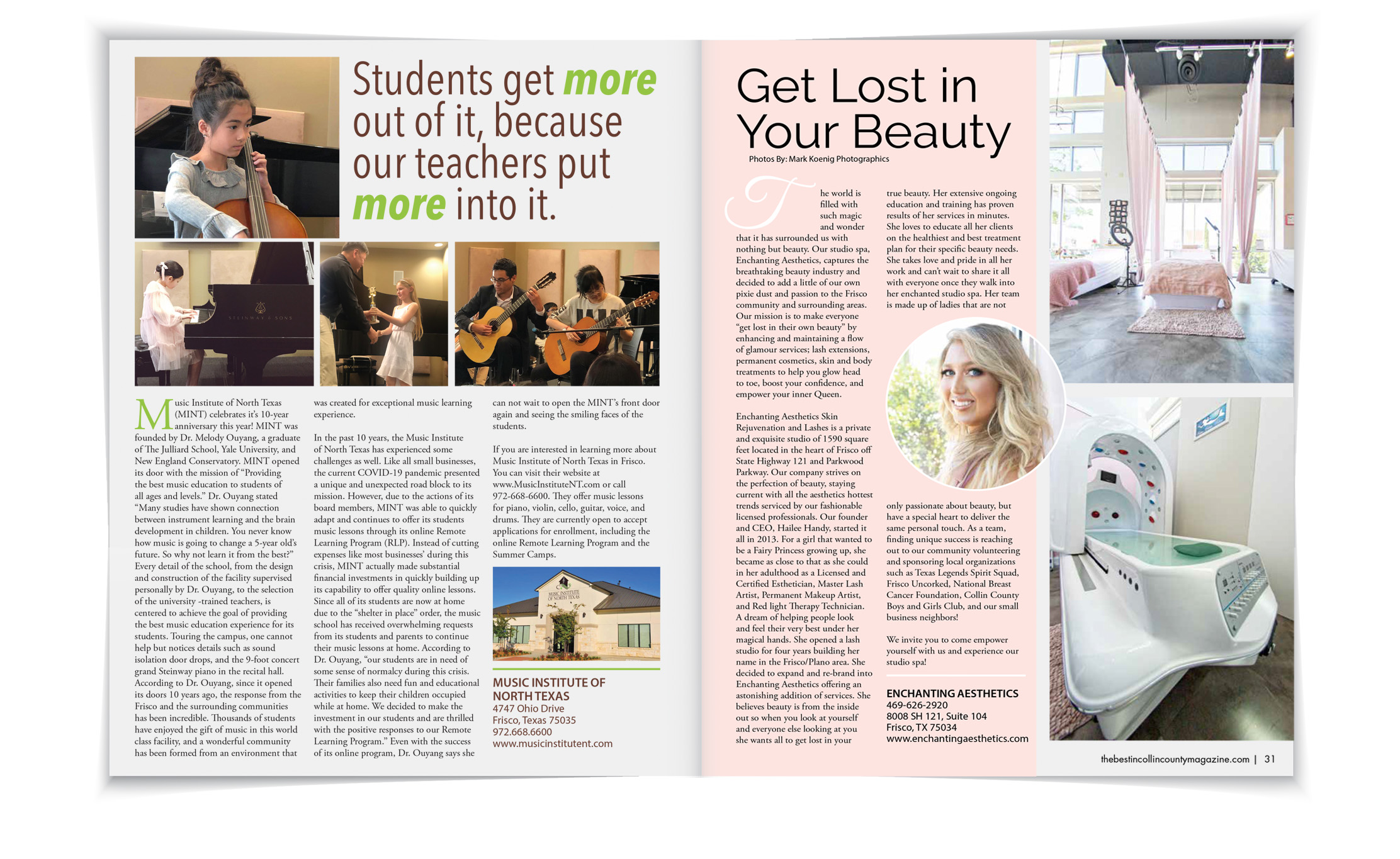 Students get more out of it, because our teachers put more into it.

STEINWAY & SONS

Music Institute of North Texas (MINT) celebrates it's 10-year anniversary this year! MINT was founded by Dr. Melody Ouyang, a graduate of The Julliard School, Yale University, and New England Conservatory. MINT opened its door with the mission of "Providing the best music education to students of all ages and levels." Dr. Ouyang stated "Many studies have shown connection between instrument learning and the brain development in children. You never know how music is going to change a 5-year old's future. So why not learn it from the best?" Every detail of the school, from the design and construction of the facility supervised personally by Dr. Ouyang, to the selection of the university -trained teachers, is centered to achieve the goal of providing the best music education experience for its students. Touring the campus, one cannot help but notices details such as sound isolation door drops, and the 9-foot concert grand Steinway piano in the recital hall. According to Dr. Ouyang, since it opened its doors 10 years ago, the response from the Frisco and the surrounding communities has been incredible. Thousands of students have enjoyed the gift of music in this world class facility, and a wonderful community has been formed from an environment that was created for exceptional music learning experience.

In the past 10 years, the Music Institute of North Texas has experienced some challenges as well. Like all small businesses, the current COVID-19 pandemic presented a unique and unexpected road block to its mission. However, due to the actions of its board members, MINT was able to quickly adapt and continues to offer its students music lessons through its online Remote Learning Program (RLP). Instead of cutting expenses like most businesses' during this crisis, MINT actually made substantial financial investments in quickly building up its capability to offer quality online lessons. Since all of its students are now at home due to the "shelter in place" order, the music school has received overwhelming requests from its students and parents to continue their music lessons at home. According to Dr. Ouyang, "our students are in need of some sense of normalcy during this crisis. Their families also need fun and educational activities to keep their children occupied while at home. We decided to make the investment in our students and are thrilled with the positive responses to our Remote Learning Program." Even with the success of its online program, Dr. Ouyang says she can not wait to open the MINT's front door again and seeing the smiling faces of the students.

If you are interested in learning more about Music Institute of North Texas in Frisco. You can visit their website at www.MusicInstituteNT.com or call 972-668-6600. They offer music lessons for piano, violin, cello, guitar, voice, and drums. They are currently open to accept applications for enrollment, including the online Remote Learning Program and the Summer Camps.

MUSIC INSTITUTE OF NORTH TEXAS

MUSIC INSTITUTE OF NORTH TEXAS
4747 Ohio Drive
Frisco, Texas 75035
972.668.6600
www.musicinstitutent.com

Get Lost in Your Beauty
Photos By: Mark Koenig Photographics

The world is filled with such magic and wonder that it has surrounded us with nothing but beauty. Our studio spa, Enchanting Aesthetics, captures the breathtaking beauty industry and decided to add a little of our own pixie dust and passion to the Frisco community and surrounding areas. Our mission is to make everyone "get lost in their own beauty" by enhancing and maintaining a flow of glamour services; lash extensions, permanent cosmetics, skin and body treatments to help you glow head to toe, boost your confidence, and empower your inner Queen.

Enchanting Aesthetics Skin Rejuvenation and Lashes is a private and exquisite studio of 1590 square feet located in the heart of Frisco off State Highway 121 and Parkwood Parkway. Our company strives on the perfection of beauty, staying current with all the aesthetics hottest trends serviced by our fashionable licensed professionals. Our founder and CEO, Hailee Handy, started it all in 2013. For a girl that wanted to be a Fairy Princess growing up, she became as close to that as she could in her adulthood as a Licensed and Certified Esthetician, Master Lash Artist, Permanent Makeup Artist, and Red light Therapy Technician. A dream of helping people look and feel their very best under her magical hands. She opened a lash studio for four years building her name in the Frisco/Plano area. She decided to expand and re-brand into Enchanting Aesthetics offering an astonishing addition of services. She believes beauty is from the inside out so when you look at yourself and everyone else looking at you she wants all to get lost in your true beauty. Her extensive ongoing education and training has proven results of her services in minutes. She loves to educate all her clients on the healthiest and best treatment plan for their specific beauty needs. She takes love and pride in all her work and can't wait to share it all with everyone once they walk into her enchanted studio spa. Her team is made up of ladies that are not only passionate about beauty, but have a special heart to deliver the same personal touch. As a team, finding unique success is reaching out to our community volunteering and sponsoring local organizations such as Texas Legends Spirit Squad, Frisco Uncorked, National Breast Cancer Foundation, Collin County Boys and Girls Club, and our small business neighbors!

We invite you to come empower yourself with us and experience our studio spa!

ENCHANTING AESTHETICS
469-626-2920
8008 SH 121, Suite 104
Frisco, TX 75034
www.enchantingaesthetics.com

thebestincollincountymagazine.com | 31